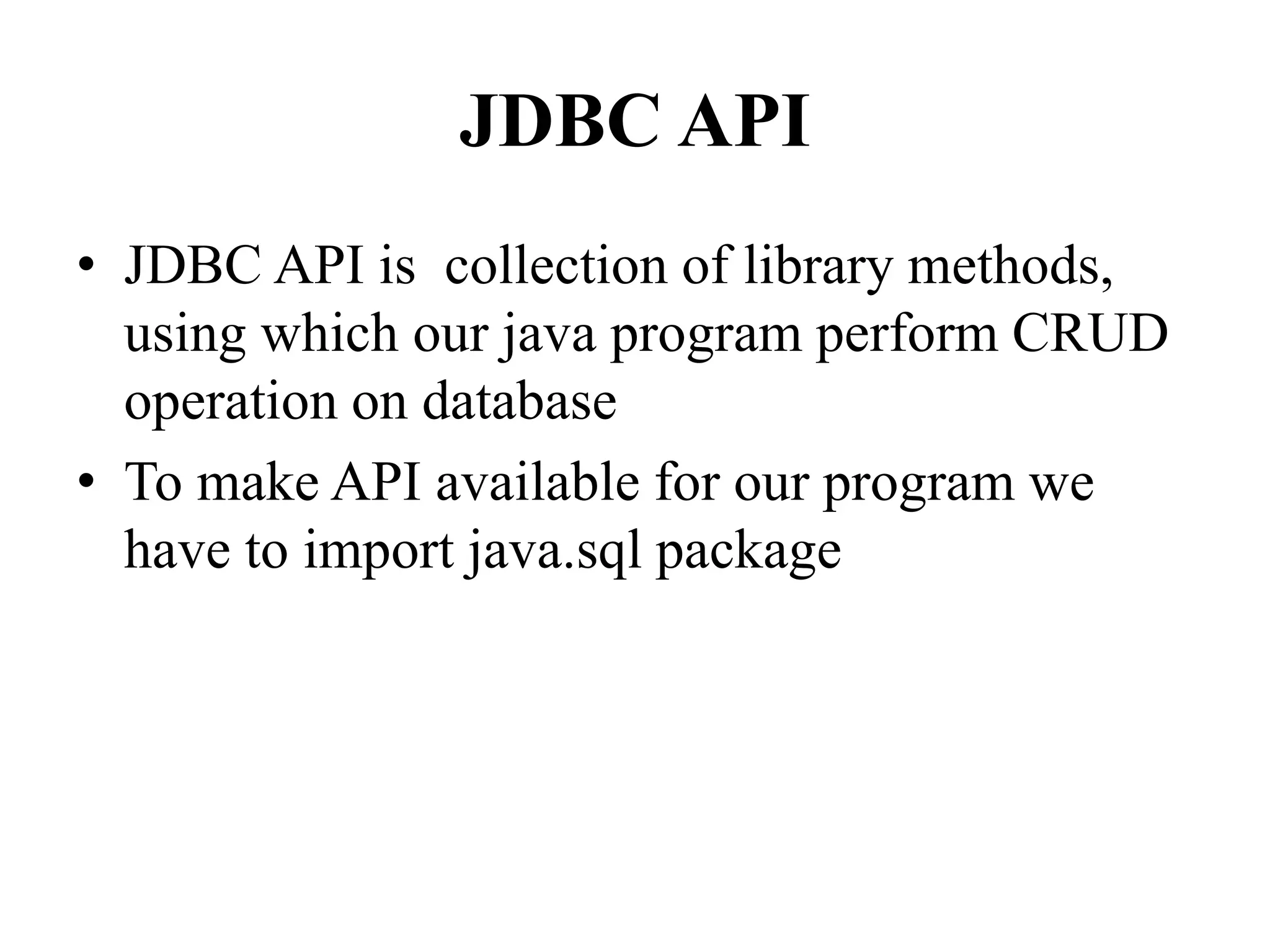 JDBC API

• JDBC API is collection of library methods, using which our java program perform CRUD operation on database
• To make API available for our program we have to import java.sql package